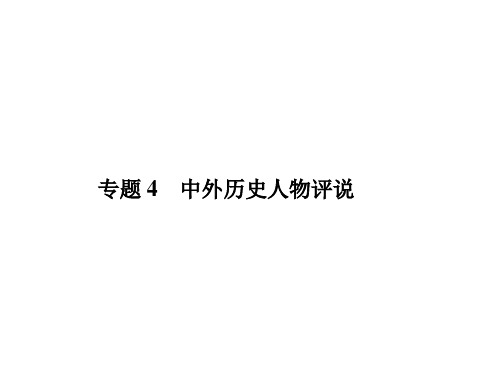 专题 4　中外历史人物评说